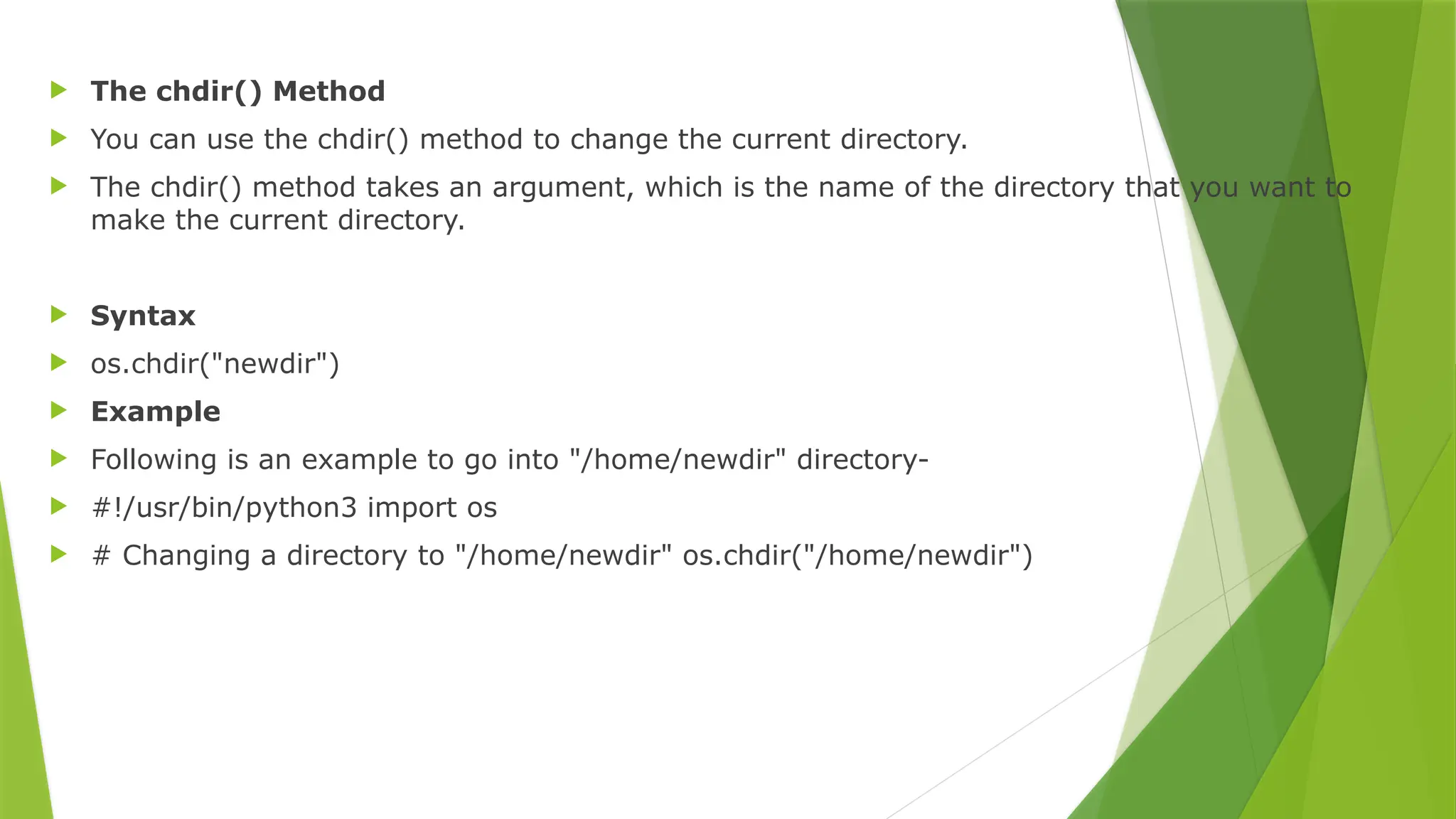 The chdir() Method

You can use the chdir() method to change the current directory.

The chdir() method takes an argument, which is the name of the directory that you want to make the current directory.

Syntax

os.chdir("newdir")

Example

Following is an example to go into "/home/newdir" directory-

#!/usr/bin/python3 import os

# Changing a directory to "/home/newdir" os.chdir("/home/newdir")